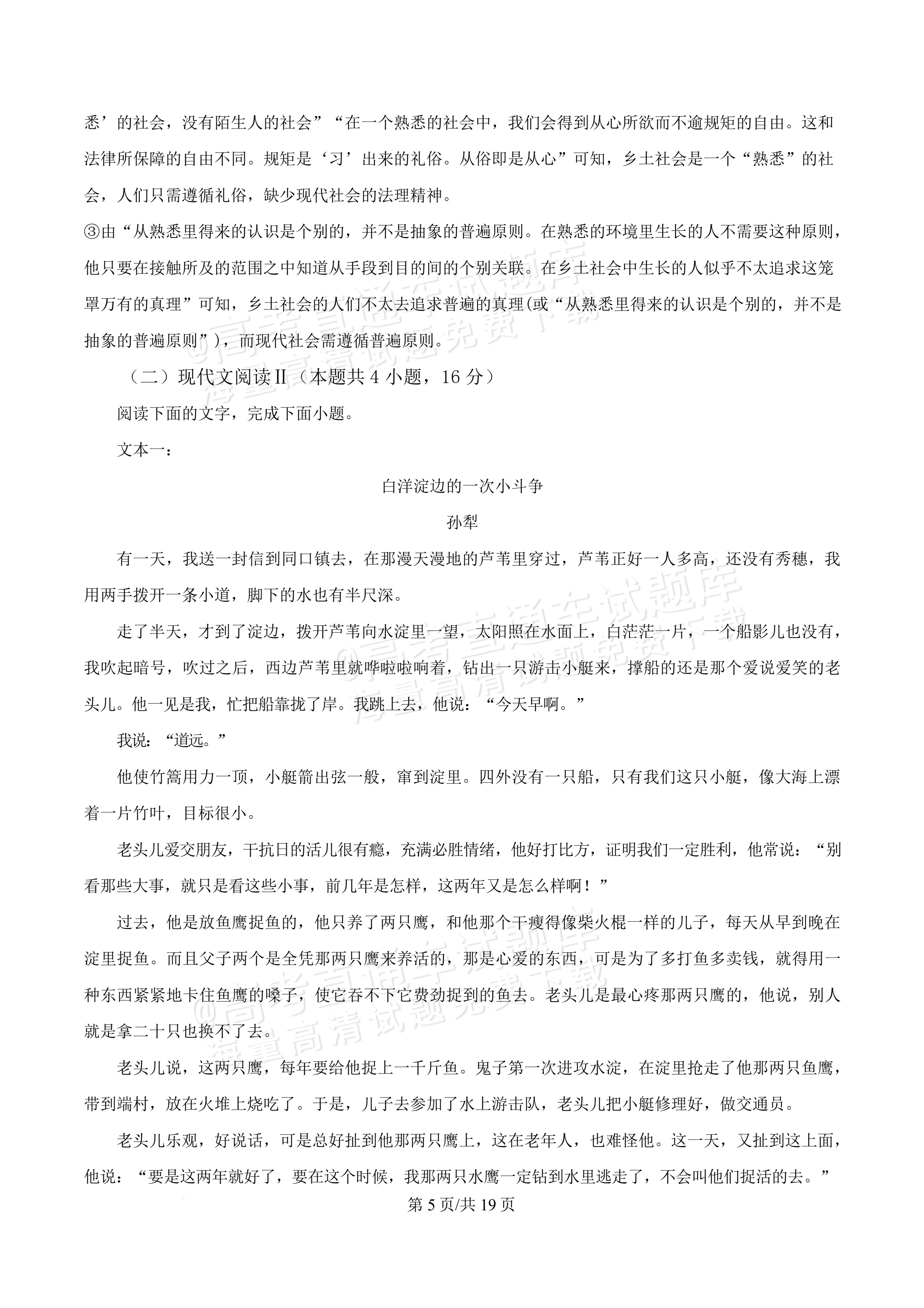 悉’的社会，没有陌生人的社会”“在一个熟悉的社会中，我们会得到从心所欲而不逾规矩的自由。这和法律所保障的自由不同。规矩是‘习’出来的礼俗。从俗即是从心”可知，乡土社会是一个“熟悉”的社会，人们只需遵循礼俗，缺少现代社会的法理精神。

③由“从熟悉里得来的认识是个别的，并不是抽象的普遍原则。在熟悉的环境里生长的人不需要这种原则，他只要在接触所及的范围之中知道从手段到目的间的个别关联。在乡土社会中生长的人似乎不太追求这笼罩万有的真理”可知，乡土社会的人们不太去追求普遍的真理(或“从熟悉里得来的认识是个别的，并不是抽象的普遍原则”)，而现代社会需遵循普遍原则。

（二）现代文阅读Ⅱ（本题共4小题，16分）

阅读下面的文字，完成下面小题。

文本一：

白洋淀边的一次小斗争

孙犁

有一天，我送一封信到同口镇去，在那漫天漫地的芦苇里穿过，芦苇正好一人多高，还没有秀穗，我用两手拨开一条小道，脚下的水也有半尺深。

走了半天，才到了淀边，拨开芦苇向水淀里一望，太阳照在水面上，白茫茫一片，一个船影儿也没有，我吹起暗号，吹过之后，西边芦苇里就哗啦啦响着，钻出一只游击小艇来，撑船的还是那个爱说爱笑的老头儿。他一见是我，忙把船靠拢了岸。我跳上去，他说：“今天早啊。”

我说：“道远。”

他使竹篙用力一顶，小艇箭出弦一般，窜到淀里。四外没有一只船，只有我们这只小艇，像大海上漂着一片竹叶，目标很小。

老头儿爱交朋友，干抗日的活儿很有瘾，充满必胜情绪，他好打比方，证明我们一定胜利，他常说：“别看那些大事，就只是看这些小事，前几年是怎样，这两年又是怎么样啊！”

过去，他是放鱼鹰捉鱼的，他只养了两只鹰，和他那个干瘦得像柴火棍一样的儿子，每天从早到晚在淀里捉鱼。而且父子两个是全凭那两只鹰来养活的，那是心爱的东西，可是为了多打鱼多卖钱，就得用一种东西紧紧地卡住鱼鹰的嗓子，使它吞不下它费劲捉到的鱼去。老头儿是最心疼那两只鹰的，他说，别人就是拿二十只也换不了去。

老头儿说，这两只鹰，每年要给他捉上一千斤鱼。鬼子第一次进攻水淀，在淀里抢走了他那两只鱼鹰，带到端村，放在火堆上烧吃了。于是，儿子去参加了水上游击队，老头儿把小艇修理好，做交通员。

老头儿乐观，好说话，可是总好扯到他那两只鹰上，这在老年人，也难怪他。这一天，又扯到这上面，他说：“要是这两年就好了，要在这个时候，我那两只水鹰一定钻到水里逃走了，不会叫他们捉活的去。”

第5页/共19页

@高考直通车试题库 海量高清试题免费下载